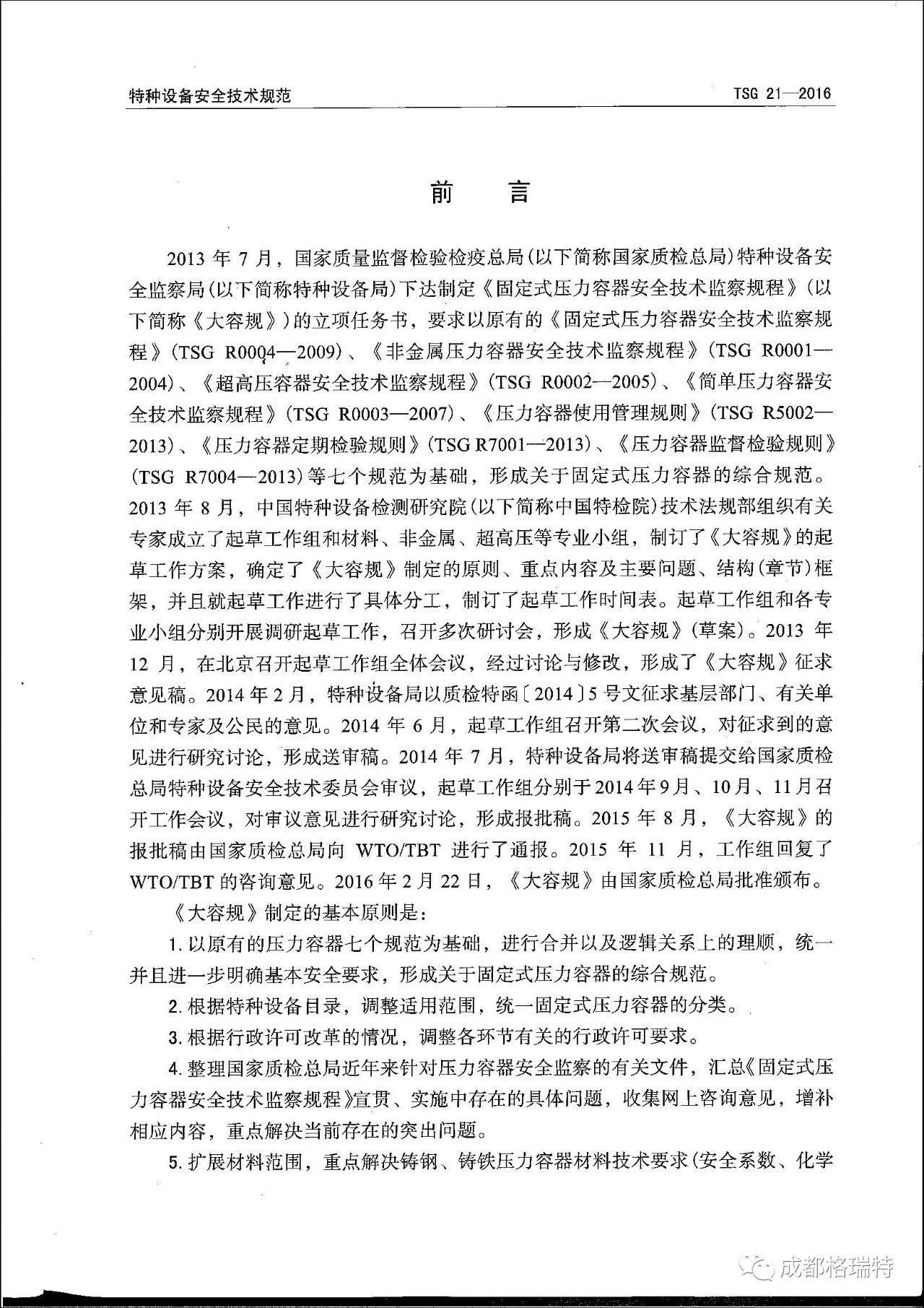 特种设备安全技术规范 TSG 21—2016

前　言

2013 年 7 月，国家质量监督检验检疫总局(以下简称国家质检总局)特种设备安全监察局(以下简称特种设备局)下达制定《固定式压力容器安全技术监察规程》(以下简称《大容规》)的立项任务书，要求以原有的《固定式压力容器安全技术监察规程》(TSG R0004—2009)、《非金属压力容器安全技术监察规程》(TSG R0001—2004)、《超高压容器安全技术监察规程》(TSG R0002—2005)、《简单压力容器安全技术监察规程》(TSG R0003—2007)、《压力容器使用管理规则》(TSG R5002—2013)、《压力容器定期检验规则》(TSG R7001—2013)、《压力容器监督检验规则》(TSG R7004—2013)等七个规范为基础，形成关于固定式压力容器的综合规范。2013 年 8 月，中国特种设备检测研究院(以下简称中国特检院)技术法规部组织有关专家成立了起草工作组和材料、非金属、超高压等专业小组，制订了《大容规》的起草工作方案，确定了《大容规》制定的原则、重点内容及主要问题、结构(章节)框架，并且就起草工作进行了具体分工，制订了起草工作时间表。起草工作组和各专业小组分别开展调研起草工作，召开多次研讨会，形成《大容规》(草案)。2013 年 12 月，在北京召开起草工作组全体会议，经过讨论与修改，形成了《大容规》征求意见稿。2014 年 2 月，特种设备局以质检特函〔2014〕5 号文征求基层部门、有关单位和专家及公民的意见。2014 年 6 月，起草工作组召开第二次会议，对征求到的意见进行研究讨论，形成送审稿。2014 年 7 月，特种设备局将送审稿提交给国家质检总局特种设备安全技术委员会审议，起草工作组分别于 2014 年 9 月、10 月、11 月召开工作会议，对审议意见进行研究讨论，形成报批稿。2015 年 8 月，《大容规》的报批稿由国家质检总局向 WTO/TBT 进行了通报。2015 年 11 月，工作组回复了 WTO/TBT 的咨询意见。2016 年 2 月 22 日，《大容规》由国家质检总局批准颁布。

《大容规》制定的基本原则是：

1. 以原有的压力容器七个规范为基础，进行合并以及逻辑关系上的理顺，统一并且进一步明确基本安全要求，形成关于固定式压力容器的综合规范。

2. 根据特种设备目录，调整适用范围，统一固定式压力容器的分类。

3. 根据行政许可改革的情况，调整各环节有关的行政许可要求。

4. 整理国家质检总局近年来针对压力容器安全监察的有关文件，汇总《固定式压力容器安全技术监察规程》宣贯、实施中存在的具体问题，收集网上咨询意见，增补相应内容，重点解决当前存在的突出问题。

5. 扩展材料范围，重点解决铸钢、铸铁压力容器材料技术要求(安全系数、化学

成都格瑞特